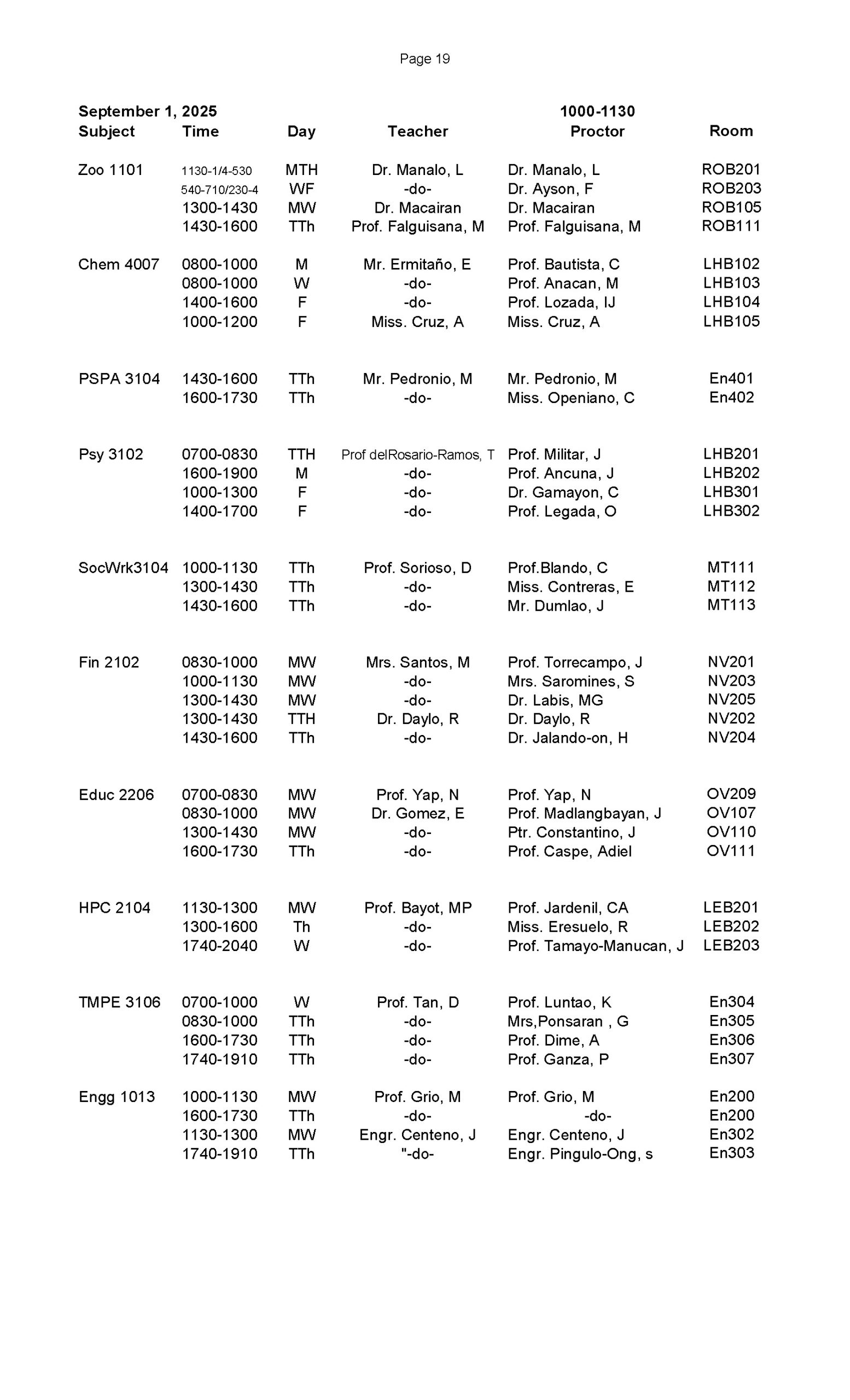 Page 19

September 1, 2025 1000-1130

| Subject | Time | Day | Teacher | Proctor | Room |
|---|---|---|---|---|---|
| Zoo 1101 | 1130-1/4-530 | MTH | Dr. Manalo, L | Dr. Manalo, L | ROB201 |
| | 540-710/230-4 | WF | -do- | Dr. Ayson, F | ROB203 |
| | 1300-1430 | MW | Dr. Macairan | Dr. Macairan | ROB105 |
| | 1430-1600 | TTh | Prof. Falguisana, M | Prof. Falguisana, M | ROB111 |
| Chem 4007 | 0800-1000 | M | Mr. Ermitaño, E | Prof. Bautista, C | LHB102 |
| | 0800-1000 | W | -do- | Prof. Anacan, M | LHB103 |
| | 1400-1600 | F | -do- | Prof. Lozada, IJ | LHB104 |
| | 1000-1200 | F | Miss. Cruz, A | Miss. Cruz, A | LHB105 |
| PSPA 3104 | 1430-1600 | TTh | Mr. Pedronio, M | Mr. Pedronio, M | En401 |
| | 1600-1730 | TTh | -do- | Miss. Openiano, C | En402 |
| Psy 3102 | 0700-0830 | TTH | Prof delRosario-Ramos, T | Prof. Militar, J | LHB201 |
| | 1600-1900 | M | -do- | Prof. Ancuna, J | LHB202 |
| | 1000-1300 | F | -do- | Dr. Gamayon, C | LHB301 |
| | 1400-1700 | F | -do- | Prof. Legada, O | LHB302 |
| SocWrk3104 | 1000-1130 | TTh | Prof. Sorioso, D | Prof.Blando, C | MT111 |
| | 1300-1430 | TTh | -do- | Miss. Contreras, E | MT112 |
| | 1430-1600 | TTh | -do- | Mr. Dumlao, J | MT113 |
| Fin 2102 | 0830-1000 | MW | Mrs. Santos, M | Prof. Torrecampo, J | NV201 |
| | 1000-1130 | MW | -do- | Mrs. Saromines, S | NV203 |
| | 1300-1430 | MW | -do- | Dr. Labis, MG | NV205 |
| | 1300-1430 | TTH | Dr. Daylo, R | Dr. Daylo, R | NV202 |
| | 1430-1600 | TTh | -do- | Dr. Jalando-on, H | NV204 |
| Educ 2206 | 0700-0830 | MW | Prof. Yap, N | Prof. Yap, N | OV209 |
| | 0830-1000 | MW | Dr. Gomez, E | Prof. Madlangbayan, J | OV107 |
| | 1300-1430 | MW | -do- | Ptr. Constantino, J | OV110 |
| | 1600-1730 | TTh | -do- | Prof. Caspe, Adiel | OV111 |
| HPC 2104 | 1130-1300 | MW | Prof. Bayot, MP | Prof. Jardenil, CA | LEB201 |
| | 1300-1600 | Th | -do- | Miss. Eresuelo, R | LEB202 |
| | 1740-2040 | W | -do- | Prof. Tamayo-Manucan, J | LEB203 |
| TMPE 3106 | 0700-1000 | W | Prof. Tan, D | Prof. Luntao, K | En304 |
| | 0830-1000 | TTh | -do- | Mrs,Ponsaran , G | En305 |
| | 1600-1730 | TTh | -do- | Prof. Dime, A | En306 |
| | 1740-1910 | TTh | -do- | Prof. Ganza, P | En307 |
| Engg 1013 | 1000-1130 | MW | Prof. Grio, M | Prof. Grio, M | En200 |
| | 1600-1730 | TTh | -do- | -do- | En200 |
| | 1130-1300 | MW | Engr. Centeno, J | Engr. Centeno, J | En302 |
| | 1740-1910 | TTh | "-do- | Engr. Pingulo-Ong, s | En303 |